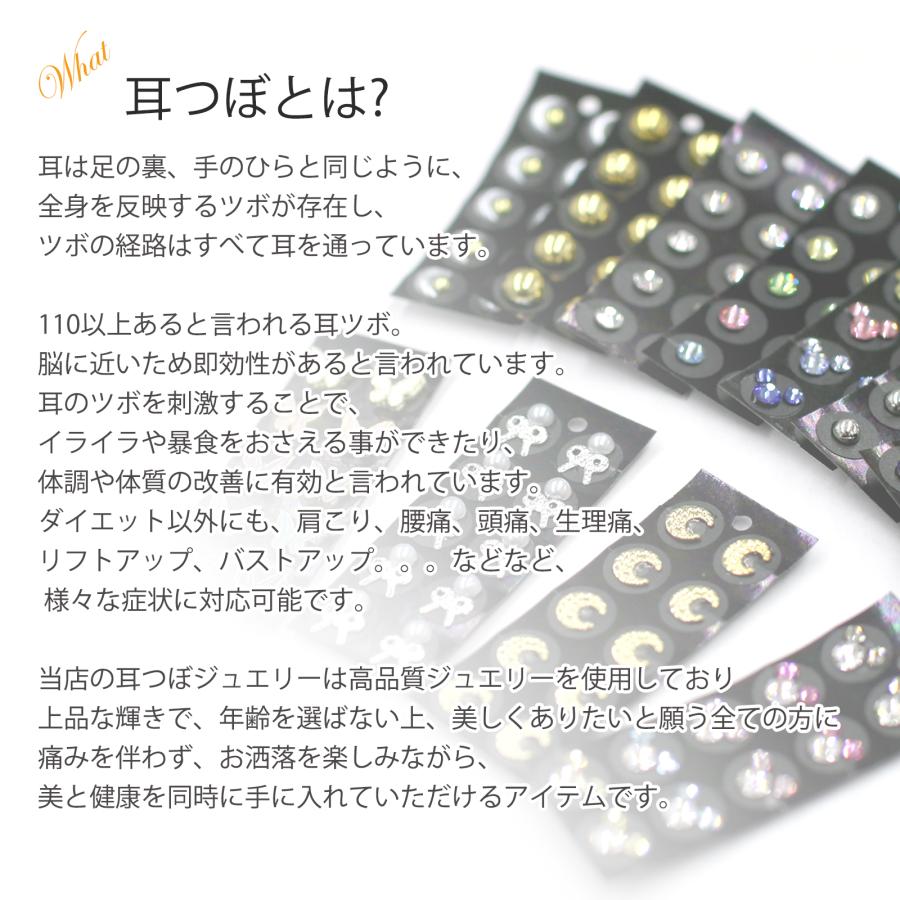 What
耳つぼとは?

耳は足の裏、手のひらと同じように、
全身を反映するツボが存在し、
ツボの経路はすべて耳を通っています。

110以上あると言われる耳ツボ。
脳に近いため即効性があると言われています。
耳のツボを刺激することで、
イライラや暴食をおさえる事ができたり、
体調や体質の改善に有効と言われています。
ダイエット以外にも、肩こり、腰痛、頭痛、生理痛、
リフトアップ、バストアップ。。。などなど、
様々な症状に対応可能です。

当店の耳つぼジュエリーは高品質ジュエリーを使用しており
上品な輝きで、年齢を選ばない上、美しくありたいと願う全ての方に
痛みを伴わず、お洒落を楽しみながら、
美と健康を同時に手に入れていただけるアイテムです。